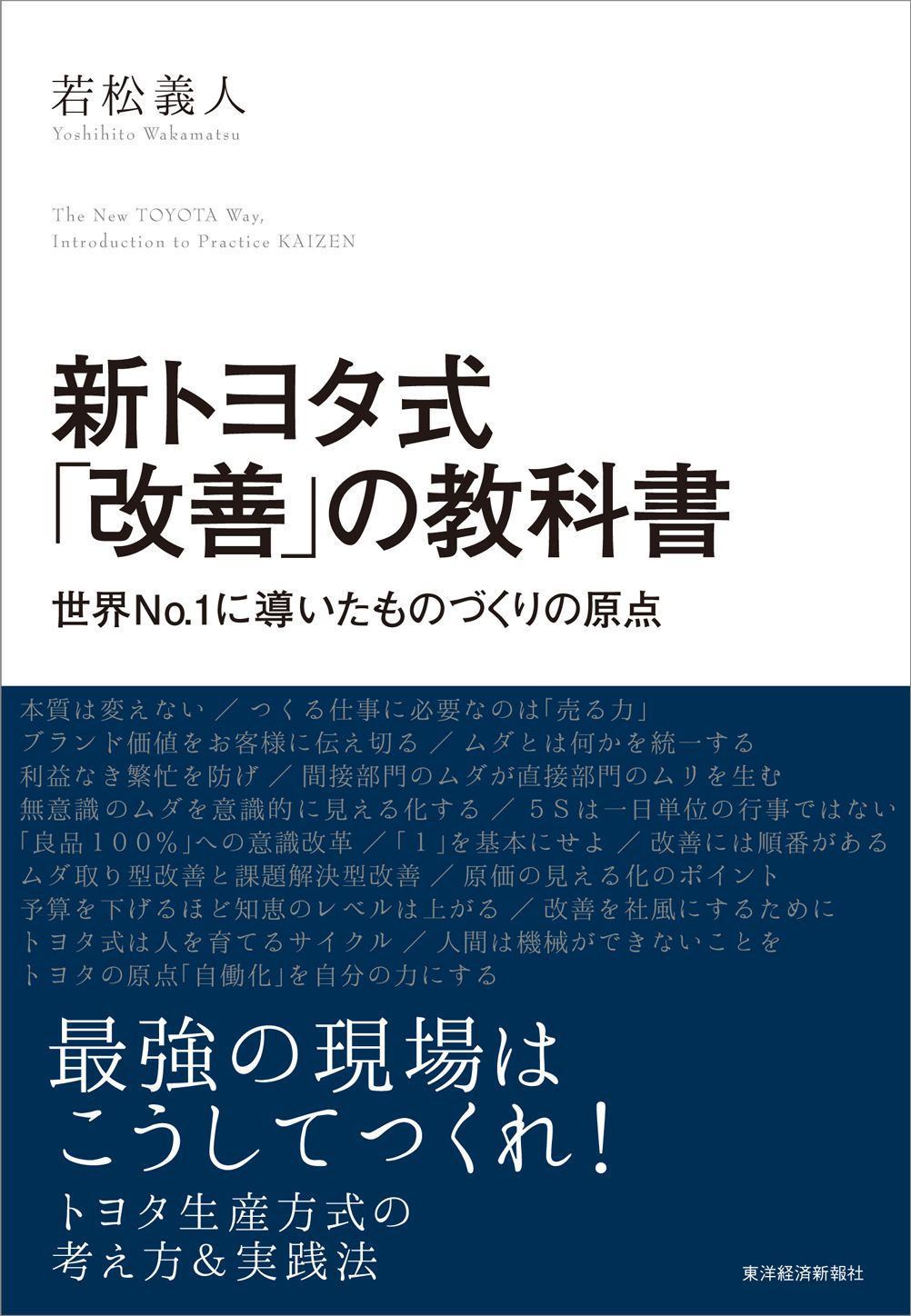 若松義人
Yoshihito Wakamatsu

The New TOYOTA Way,
Introduction to Practice KAIZEN

新トヨタ式
「改善」の教科書

世界No.1に導いたものづくりの原点

本質は変えない ／ つくる仕事に必要なのは「売る力」
ブランド価値をお客様に伝え切る ／ ムダとは何かを統一する
利益なき繁忙を防げ ／ 間接部門のムダが直接部門のムリを生む
無意識のムダを意識的に見える化する ／ 5Sは一日単位の行事ではない
「良品100%」への意識改革 ／「1」を基本にせよ ／ 改善には順番がある
ムダ取り型改善と課題解決型改善 ／ 原価の見える化のポイント
予算を下げるほど知恵のレベルは上がる ／ 改善を社風にするために
トヨタ式は人を育てるサイクル ／ 人間は機械ができないことを
トヨタの原点「自働化」を自分の力にする

最強の現場は
こうしてつくれ！

トヨタ生産方式の
考え方&実践法

東洋経済新報社